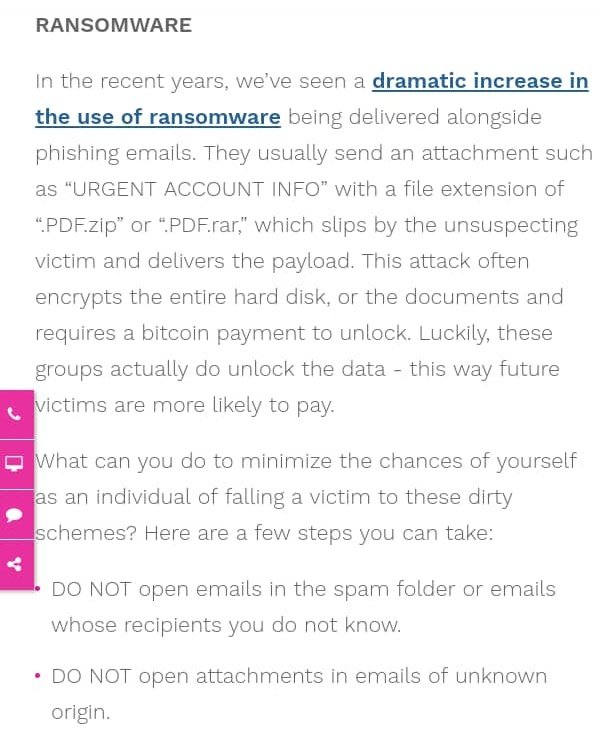 RANSOMWARE

In the recent years, we've seen a dramatic increase in the use of ransomware being delivered alongside phishing emails. They usually send an attachment such as "URGENT ACCOUNT INFO" with a file extension of ".PDF.zip" or ".PDF.rar," which slips by the unsuspecting victim and delivers the payload. This attack often encrypts the entire hard disk, or the documents and requires a bitcoin payment to unlock. Luckily, these groups actually do unlock the data - this way future victims are more likely to pay.

What can you do to minimize the chances of yourself as an individual of falling a victim to these dirty schemes? Here are a few steps you can take:

• DO NOT open emails in the spam folder or emails whose recipients you do not know.

• DO NOT open attachments in emails of unknown origin.